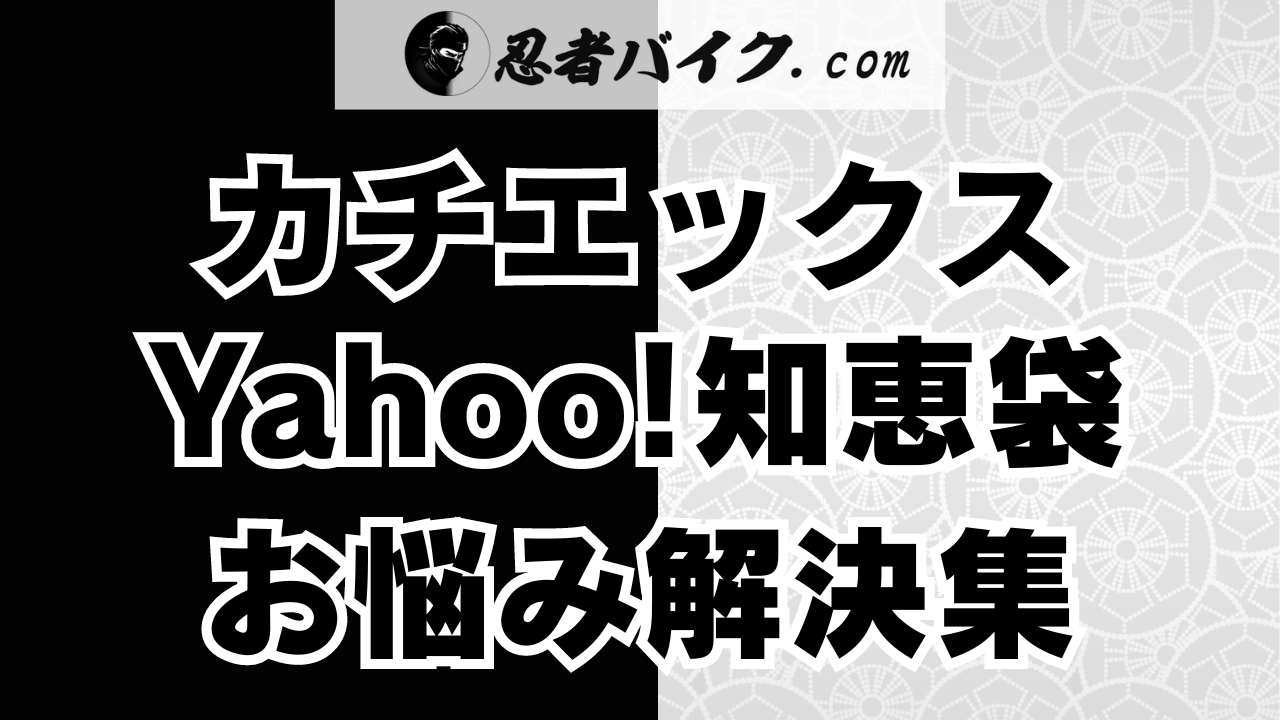 忍者バイク.com

カチエックス
Yahoo!知恵袋
お悩み解決集